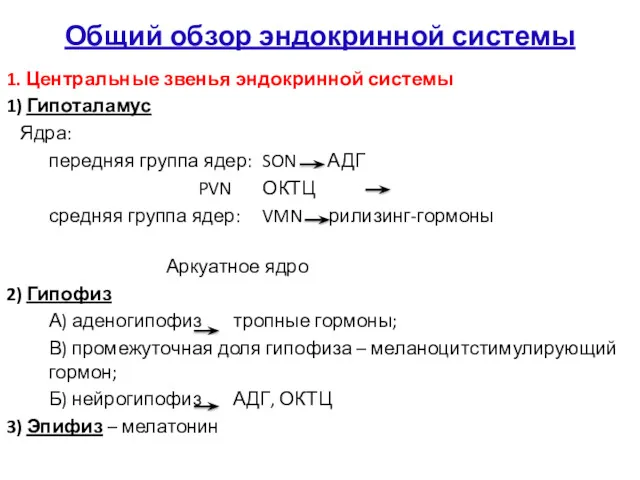 Общий обзор эндокринной системы

1. Центральные звенья эндокринной системы

1) Гипоталамус

Ядра:

передняя группа ядер: SON → АДГ

PVN ОКТЦ →

средняя группа ядер: VMN → рилизинг-гормоны

Аркуатное ядро

2) Гипофиз

А) аденогипофиз → тропные гормоны;

В) промежуточная доля гипофиза – меланоцитстимулирующий гормон;

Б) нейрогипофиз → АДГ, ОКТЦ

3) Эпифиз – мелатонин